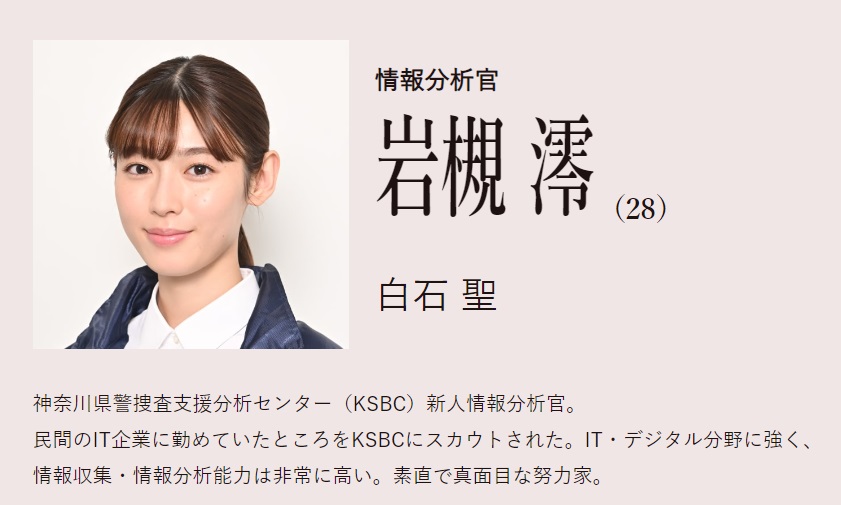 情報分析官

岩槻 澪 (28)

白石 聖

神奈川県警捜査支援分析センター（KSBC）新人情報分析官。
民間のIT企業に勤めていたところをKSBCにスカウトされた。IT・デジタル分野に強く、情報収集・情報分析能力は非常に高い。素直で真面目な努力家。